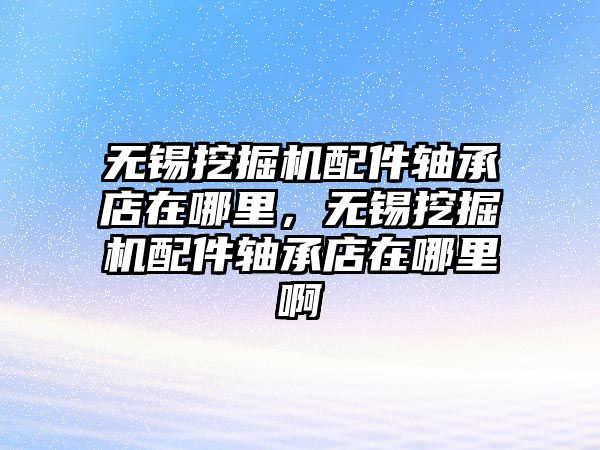 无锡挖掘机配件轴承店在哪里，无锡挖掘机配件轴承店在哪里啊